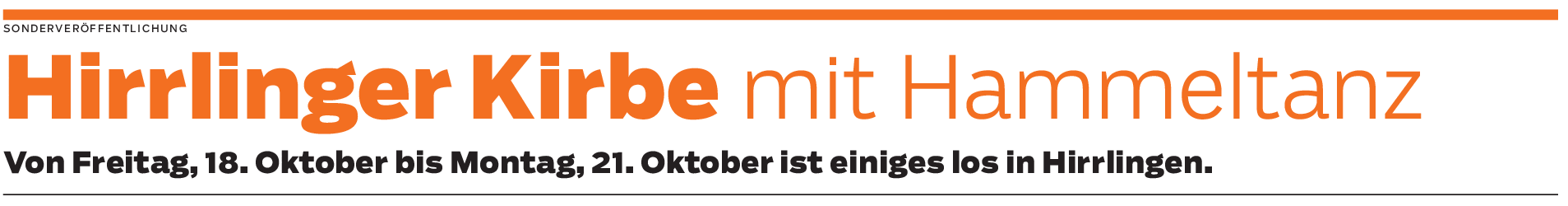 SONDERVERÖFFENTLICHUNG

Hirrlinger Kirbe mit Hammeltanz

Von Freitag, 18. Oktober bis Montag, 21. Oktober ist einiges los in Hirrlingen.